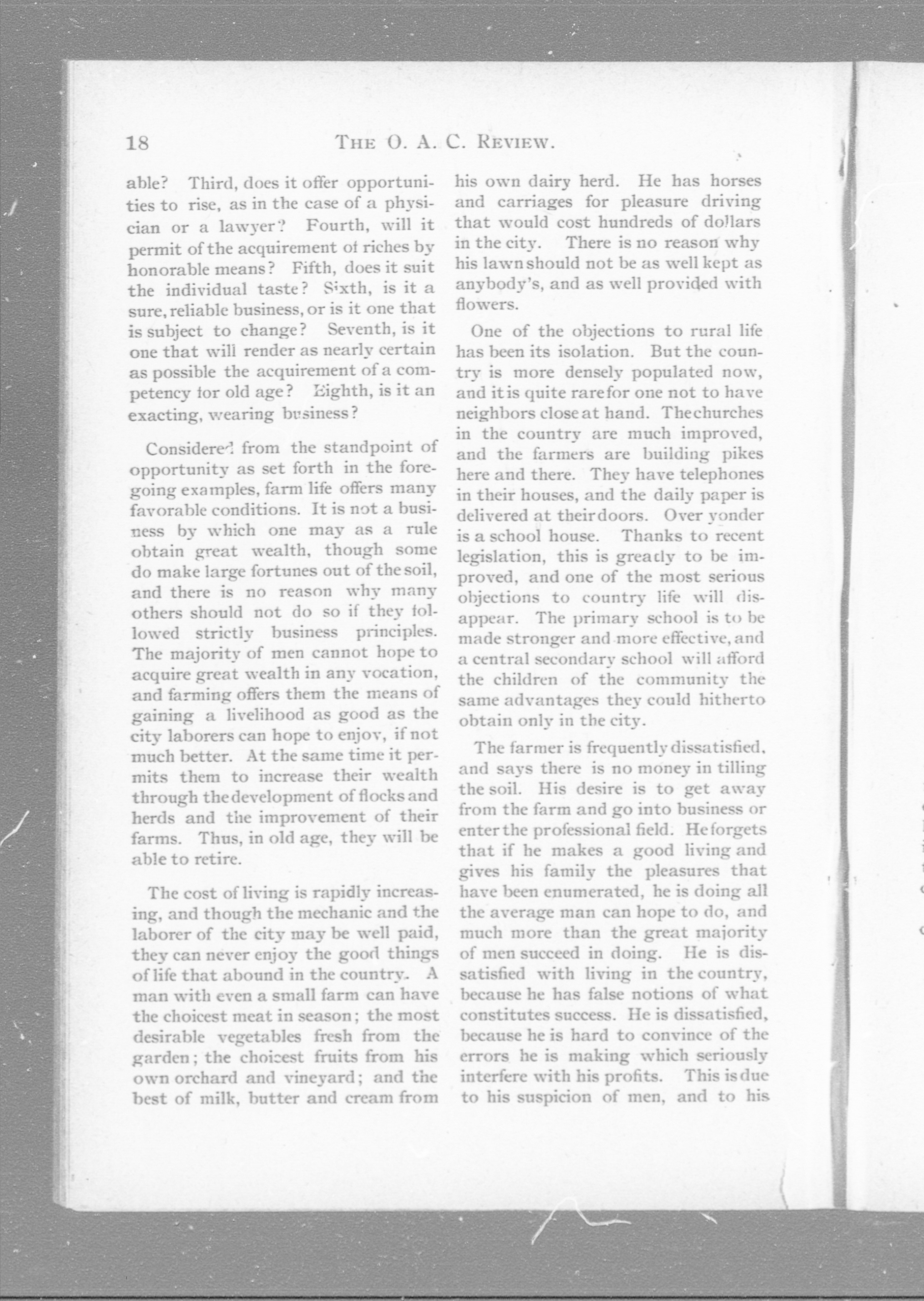 18 THE O. A. C. REVIEW.

able? Third, does it offer opportunities to rise, as in the case of a physician or a lawyer? Fourth, will it permit of the acquirement of riches by honorable means? Fifth, does it suit the individual taste? Sixth, is it a sure, reliable business, or is it one that is subject to change? Seventh, is it one that will render as nearly certain as possible the acquirement of a competency for old age? Eighth, is it an exacting, wearing business?

Considered from the standpoint of opportunity as set forth in the foregoing examples, farm life offers many favorable conditions. It is not a business by which one may as a rule obtain great wealth, though some do make large fortunes out of the soil, and there is no reason why many others should not do so if they followed strictly business principles. The majority of men cannot hope to acquire great wealth in any vocation, and farming offers them the means of gaining a livelihood as good as the city laborers can hope to enjoy, if not much better. At the same time it permits them to increase their wealth through the development of flocks and herds and the improvement of their farms. Thus, in old age, they will be able to retire.

The cost of living is rapidly increasing, and though the mechanic and the laborer of the city may be well paid, they can never enjoy the good things of life that abound in the country. A man with even a small farm can have the choicest meat in season; the most desirable vegetables fresh from the garden; the choicest fruits from his own orchard and vineyard; and the best of milk, butter and cream from his own dairy herd. He has horses and carriages for pleasure driving that would cost hundreds of dollars in the city. There is no reason why his lawn should not be as well kept as anybody's, and as well provided with flowers.

One of the objections to rural life has been its isolation. But the country is more densely populated now, and it is quite rare for one not to have neighbors close at hand. The churches in the country are much improved, and the farmers are building pikes here and there. They have telephones in their houses, and the daily paper is delivered at their doors. Over yonder is a school house. Thanks to recent legislation, this is greatly to be improved, and one of the most serious objections to country life will disappear. The primary school is to be made stronger and more effective, and a central secondary school will afford the children of the community the same advantages they could hitherto obtain only in the city.

The farmer is frequently dissatisfied, and says there is no money in tilling the soil. His desire is to get away from the farm and go into business or enter the professional field. He forgets that if he makes a good living and gives his family the pleasures that have been enumerated, he is doing all the average man can hope to do, and much more than the great majority of men succeed in doing. He is dissatisfied with living in the country, because he has false notions of what constitutes success. He is dissatisfied, because he is hard to convince of the errors he is making which seriously interfere with his profits. This is due to his suspicion of men, and to his